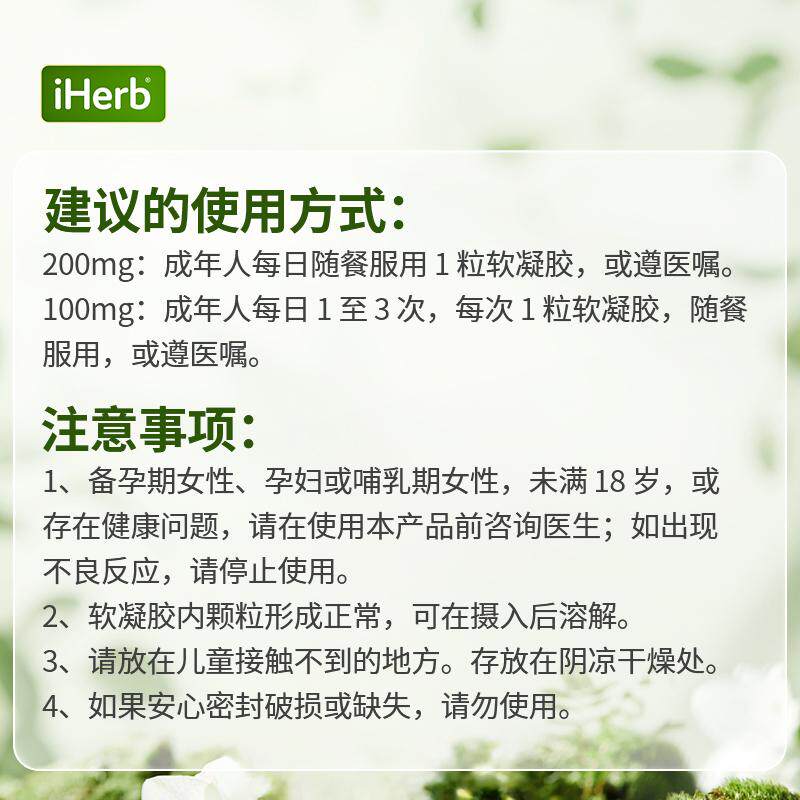 iHerb®

建议的使用方式：

200mg：成年人每日随餐服用1粒软凝胶，或遵医嘱。

100mg：成年人每日1至3次，每次1粒软凝胶，随餐服用，或遵医嘱。

注意事项：

1、备孕期女性、孕妇或哺乳期女性，未满18岁，或存在健康问题，请在使用本产品前咨询医生；如出现不良反应，请停止使用。

2、软凝胶内颗粒形成正常，可在摄入后溶解。

3、请放在儿童接触不到的地方。存放在阴凉干燥处。

4、如果安心密封破损或缺失，请勿使用。